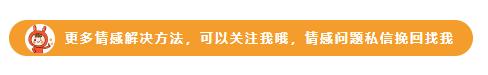 更多情感解决方法，可以关注我哦，情感问题私信挽回找我